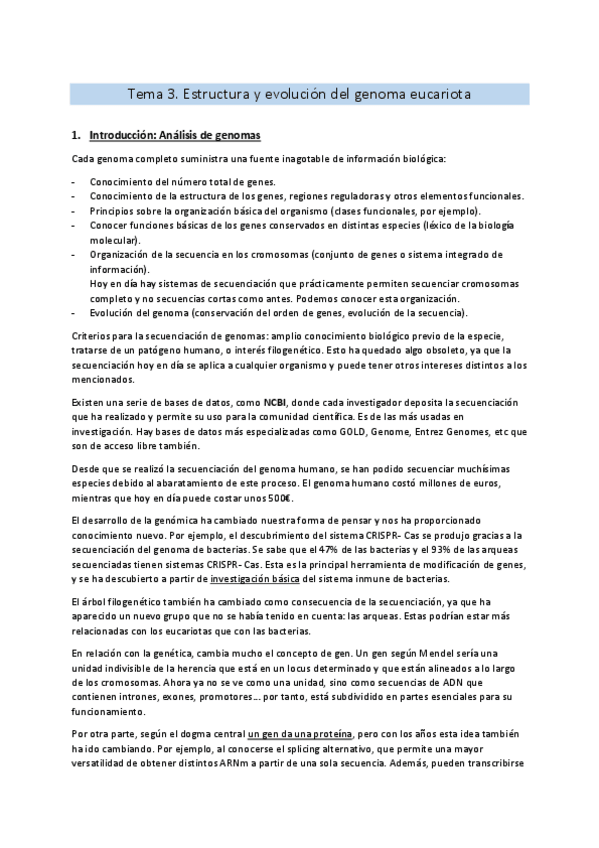 Tema 3. Estructura y evolución del genoma eucariota

1. Introducción: Análisis de genomas

Cada genoma completo suministra una fuente inagotable de información biológica:

- Conocimiento del número total de genes.
- Conocimiento de la estructura de los genes, regiones reguladoras y otros elementos funcionales.
- Principios sobre la organización básica del organismo (clases funcionales, por ejemplo).
- Conocer funciones básicas de los genes conservados en distintas especies (léxico de la biología molecular).
- Organización de la secuencia en los cromosomas (conjunto de genes o sistema integrado de información).
Hoy en día hay sistemas de secuenciación que prácticamente permiten secuenciar cromosomas completo y no secuencias cortas como antes. Podemos conocer esta organización.
- Evolución del genoma (conservación del orden de genes, evolución de la secuencia).

Criterios para la secuenciación de genomas: amplio conocimiento biológico previo de la especie, tratarse de un patógeno humano, o interés filogenético. Esto ha quedado algo obsoleto, ya que la secuenciación hoy en día se aplica a cualquier organismo y puede tener otros intereses distintos a los mencionados.

Existen una serie de bases de datos, como NCBI, donde cada investigador deposita la secuenciación que ha realizado y permite su uso para la comunidad científica. Es de las más usadas en investigación. Hay bases de datos más especializadas como GOLD, Genome, Entrez Genomes, etc que son de acceso libre también.

Desde que se realizó la secuenciación del genoma humano, se han podido secuenciar muchísimas especies debido al abaratamiento de este proceso. El genoma humano costó millones de euros, mientras que hoy en día puede costar unos 500€.

El desarrollo de la genómica ha cambiado nuestra forma de pensar y nos ha proporcionado conocimiento nuevo. Por ejemplo, el descubrimiento del sistema CRISPR- Cas se produjo gracias a la secuenciación del genoma de bacterias. Se sabe que el 47% de las bacterias y el 93% de las arqueas secuenciadas tienen sistemas CRISPR- Cas. Esta es la principal herramienta de modificación de genes, y se ha descubierto a partir de investigación básica del sistema inmune de bacterias.

El árbol filogenético también ha cambiado como consecuencia de la secuenciación, ya que ha aparecido un nuevo grupo que no se había tenido en cuenta: las arqueas. Estas podrían estar más relacionadas con los eucariotas que con las bacterias.

En relación con la genética, cambia mucho el concepto de gen. Un gen según Mendel sería una unidad indivisible de la herencia que está en un locus determinado y que están alineados a lo largo de los cromosomas. Ahora ya no se ve como una unidad, sino como secuencias de ADN que contienen intrones, exones, promotores... por tanto, está subdividido en partes esenciales para su funcionamiento.

Por otra parte, según el dogma central un gen da una proteína, pero con los años esta idea también ha ido cambiando. Por ejemplo, al conocerse el splicing alternativo, que permite una mayor versatilidad de obtener distintos ARNm a partir de una sola secuencia. Además, pueden transcribirse